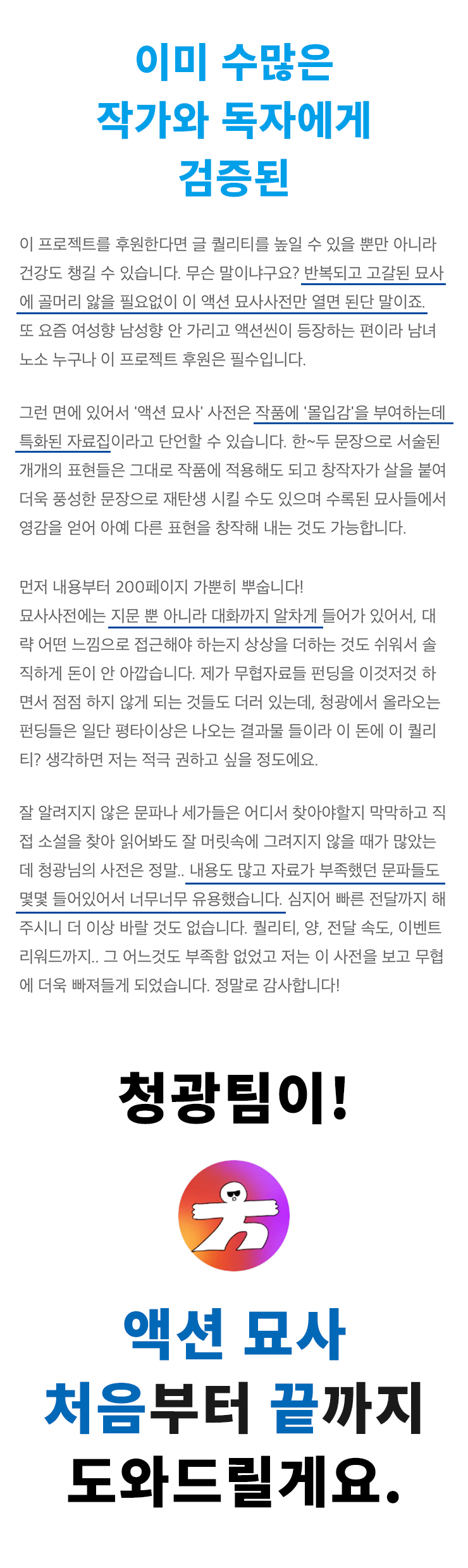 이미 수많은
작가와 독자에게
검증된

이 프로젝트를 후원한다면 글 퀄리티를 높일 수 있을 뿐만 아니라 건강도 챙길 수 있습니다. 무슨 말이냐구요? 반복되고 고갈된 묘사에 골머리 앓을 필요없이 이 액션 묘사사전만 열면 된단 말이죠. 또 요즘 여성향 남성향 안 가리고 액션씬이 등장하는 편이라 남녀노소 누구나 이 프로젝트 후원은 필수입니다.

그런 면에 있어서 '액션 묘사' 사전은 작품에 '몰입감'을 부여하는데 특화된 자료집이라고 단언할 수 있습니다. 한~두 문장으로 서술된 개개의 표현들은 그대로 작품에 적용해도 되고 창작자가 살을 붙여 더욱 풍성한 문장으로 재탄생 시킬 수도 있으며 수록된 묘사들에서 영감을 얻어 아예 다른 표현을 창작해 내는 것도 가능합니다.

먼저 내용부터 200페이지 가뿐히 뿌숩니다!
묘사사전에는 지문 뿐 아니라 대화까지 알차게 들어가 있어서, 대략 어떤 느낌으로 접근해야 하는지 상상을 더하는 것도 쉬워서 솔직하게 돈이 안 아깝습니다. 제가 무협자료들 펀딩을 이것저것 하면서 점점 하지 않게 되는 것들도 더러 있는데, 청광에서 올라오는 펀딩들은 일단 평타이상은 나오는 결과물 들이라 이 돈에 이 퀄리티? 생각하면 저는 적극 권하고 싶을 정도에요.

잘 알려지지 않은 문파나 세가들은 어디서 찾아야할지 막막하고 직접 소설을 찾아 읽어봐도 잘 머릿속에 그려지지 않을 때가 많았는데 청광님의 사전은 정말.. 내용도 많고 자료가 부족했던 문파들도 몇몇 들어있어서 너무너무 유용했습니다. 심지어 빠른 전달까지 해주시니 더 이상 바랄 것도 없습니다. 퀄리티, 양, 전달 속도, 이벤트 리워드까지.. 그 어느것도 부족함 없었고 저는 이 사전을 보고 무협에 더욱 빠져들게 되었습니다. 정말로 감사합니다!

청광팀이!

액션 묘사
처음부터 끝까지
도와드릴게요.